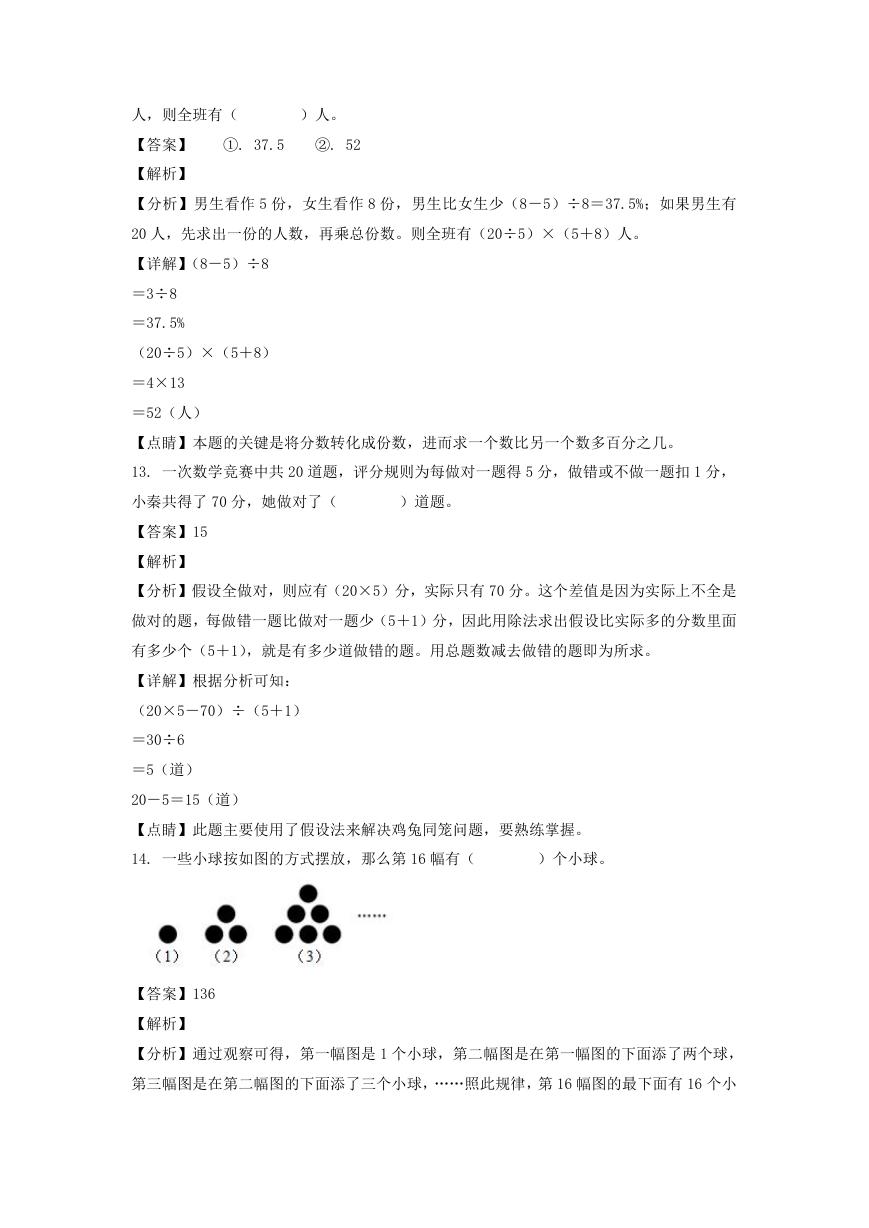 人，则全班有（　　　　）人。

【答案】　①. 37.5　②. 52

【解析】

【分析】男生看作 5 份，女生看作 8 份，男生比女生少（8－5）÷8＝37.5%；如果男生有 20 人，先求出一份的人数，再乘总份数。则全班有（20÷5）×（5＋8）人。

【详解】（8－5）÷8

＝3÷8

＝37.5%

（20÷5）×（5＋8）

＝4×13

＝52（人）

【点睛】本题的关键是将分数转化成份数，进而求一个数比另一个数多百分之几。

13. 一次数学竞赛中共 20 道题，评分规则为每做对一题得 5 分，做错或不做一题扣 1 分，小秦共得了 70 分，她做对了（　　　　）道题。

【答案】15

【解析】

【分析】假设全做对，则应有（20×5）分，实际只有 70 分。这个差值是因为实际上不全是做对的题，每做错一题比做对一题少（5＋1）分，因此用除法求出假设比实际多的分数里面有多少个（5＋1），就是有多少道做错的题。用总题数减去做错的题即为所求。

【详解】根据分析可知：

（20×5－70）÷（5＋1）

＝30÷6

＝5（道）

20－5＝15（道）

【点睛】此题主要使用了假设法来解决鸡兔同笼问题，要熟练掌握。

14. 一些小球按如图的方式摆放，那么第 16 幅有（　　　　）个小球。

……

（1）　（2）　（3）

【答案】136

【解析】

【分析】通过观察可得，第一幅图是 1 个小球，第二幅图是在第一幅图的下面添了两个球，第三幅图是在第二幅图的下面添了三个小球，……照此规律，第 16 幅图的最下面有 16 个小